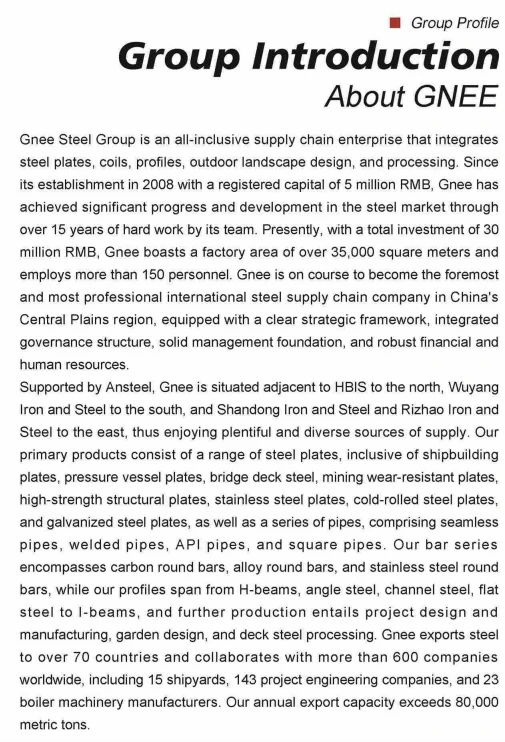 ■ Group Profile

Group Introduction

About GNEE

Gnee Steel Group is an all-inclusive supply chain enterprise that integrates steel plates, coils, profiles, outdoor landscape design, and processing. Since its establishment in 2008 with a registered capital of 5 million RMB, Gnee has achieved significant progress and development in the steel market through over 15 years of hard work by its team. Presently, with a total investment of 30 million RMB, Gnee boasts a factory area of over 35,000 square meters and employs more than 150 personnel. Gnee is on course to become the foremost and most professional international steel supply chain company in China's Central Plains region, equipped with a clear strategic framework, integrated governance structure, solid management foundation, and robust financial and human resources.

Supported by Ansteel, Gnee is situated adjacent to HBIS to the north, Wuyang Iron and Steel to the south, and Shandong Iron and Steel and Rizhao Iron and Steel to the east, thus enjoying plentiful and diverse sources of supply. Our primary products consist of a range of steel plates, inclusive of shipbuilding plates, pressure vessel plates, bridge deck steel, mining wear-resistant plates, high-strength structural plates, stainless steel plates, cold-rolled steel plates, and galvanized steel plates, as well as a series of pipes, comprising seamless pipes, welded pipes, API pipes, and square pipes. Our bar series encompasses carbon round bars, alloy round bars, and stainless steel round bars, while our profiles span from H-beams, angle steel, channel steel, flat steel to I-beams, and further production entails project design and manufacturing, garden design, and deck steel processing. Gnee exports steel to over 70 countries and collaborates with more than 600 companies worldwide, including 15 shipyards, 143 project engineering companies, and 23 boiler machinery manufacturers. Our annual export capacity exceeds 80,000 metric tons.